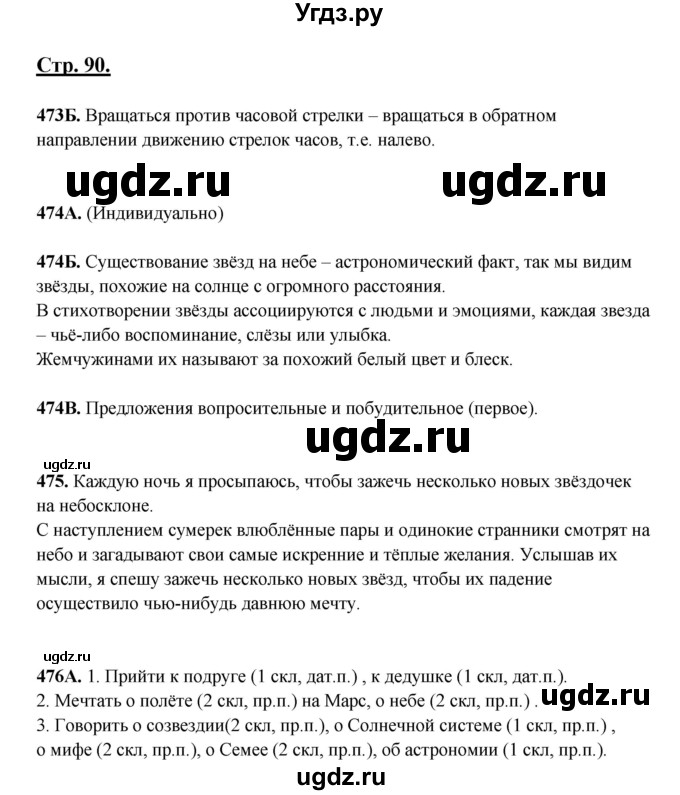 Угдз.ру

Стр. 90.

473Б. Вращаться против часовой стрелки – вращаться в обратном направлении движению стрелок часов, т.е. налево.

ugdz.ru ugdz.ru

474А. (Индивидуально)

474Б. Существование звёзд на небе – астрономический факт, так мы видим звёзды, похожие на солнце с огромного расстояния.
В стихотворении звёзды ассоциируются с людьми и эмоциями, каждая звезда – чьё-либо воспоминание, слёзы или улыбка.
Жемчужинами их называют за похожий белый цвет и блеск.

474В. Предложения вопросительные и побудительное (первое).

ugdz.ru

ugdz.ru

475. Каждую ночь я просыпаюсь, чтобы зажечь несколько новых звёздочек на небосклоне.
С наступлением сумерек влюблённые пары и одинокие странники смотрят на небо и загадывают свои самые искренние и тёплые желания. Услышав их мысли, я спешу зажечь несколько новых звёзд, чтобы их падение осуществило чью-нибудь давнюю мечту.

ugdz.ru

476А. 1. Прийти к подруге (1 скл, дат.п.) , к дедушке (1 скл, дат.п.).
2. Мечтать о полёте (2 скл, пр.п.) на Марс, о небе (2 скл, пр.п.) .
ugdz.ru
3. Говорить о созвездии(2 скл, пр.п.), о Солнечной системе (1 скл, пр.п.) , о мифе (2 скл, пр.п.), о Семее (2 скл, пр.п.), об астрономии (1 скл, пр.п.).

ugdz.ru